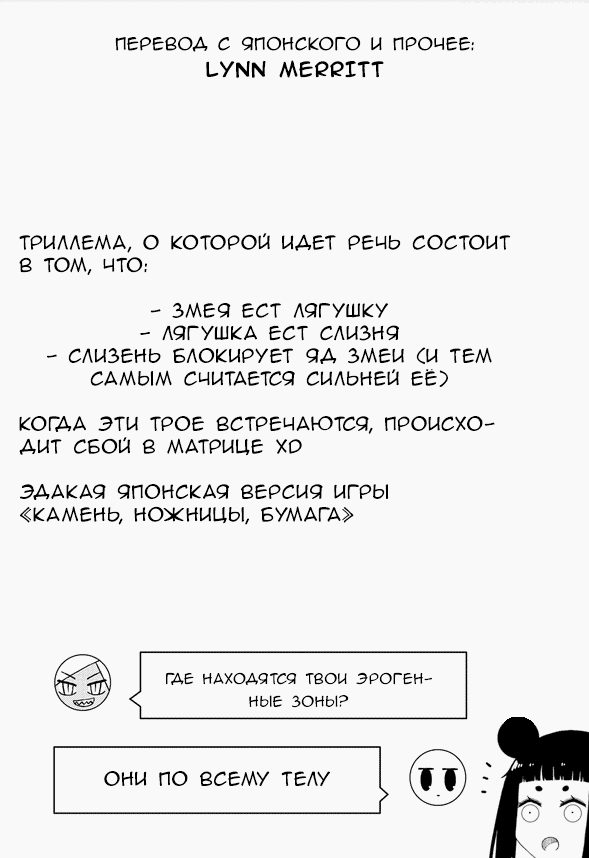 ПЕРЕВОД С ЯПОНСКОГО И ПРОЧЕЕ:
LYNN MERRITT

ТРИЛЛЕМА, О КОТОРОЙ ИДЕТ РЕЧЬ СОСТОИТ В ТОМ, ЧТО:

- ЗМЕЯ ЕСТ ЛЯГУШКУ
- ЛЯГУШКА ЕСТ СЛИЗНЯ
- СЛИЗЕНЬ БЛОКИРУЕТ ЯД ЗМЕИ (И ТЕМ САМЫМ СЧИТАЕТСЯ СИЛЬНЕЙ ЕЁ)

КОГДА ЭТИ ТРОЕ ВСТРЕЧАЮТСЯ, ПРОИСХОДИТ СБОЙ В МАТРИЦЕ XD

ЭДАКАЯ ЯПОНСКАЯ ВЕРСИЯ ИГРЫ «КАМЕНЬ, НОЖНИЦЫ, БУМАГА»

ГДЕ НАХОДЯТСЯ ТВОИ ЭРОГЕННЫЕ ЗОНЫ?

ОНИ ПО ВСЕМУ ТЕЛУ